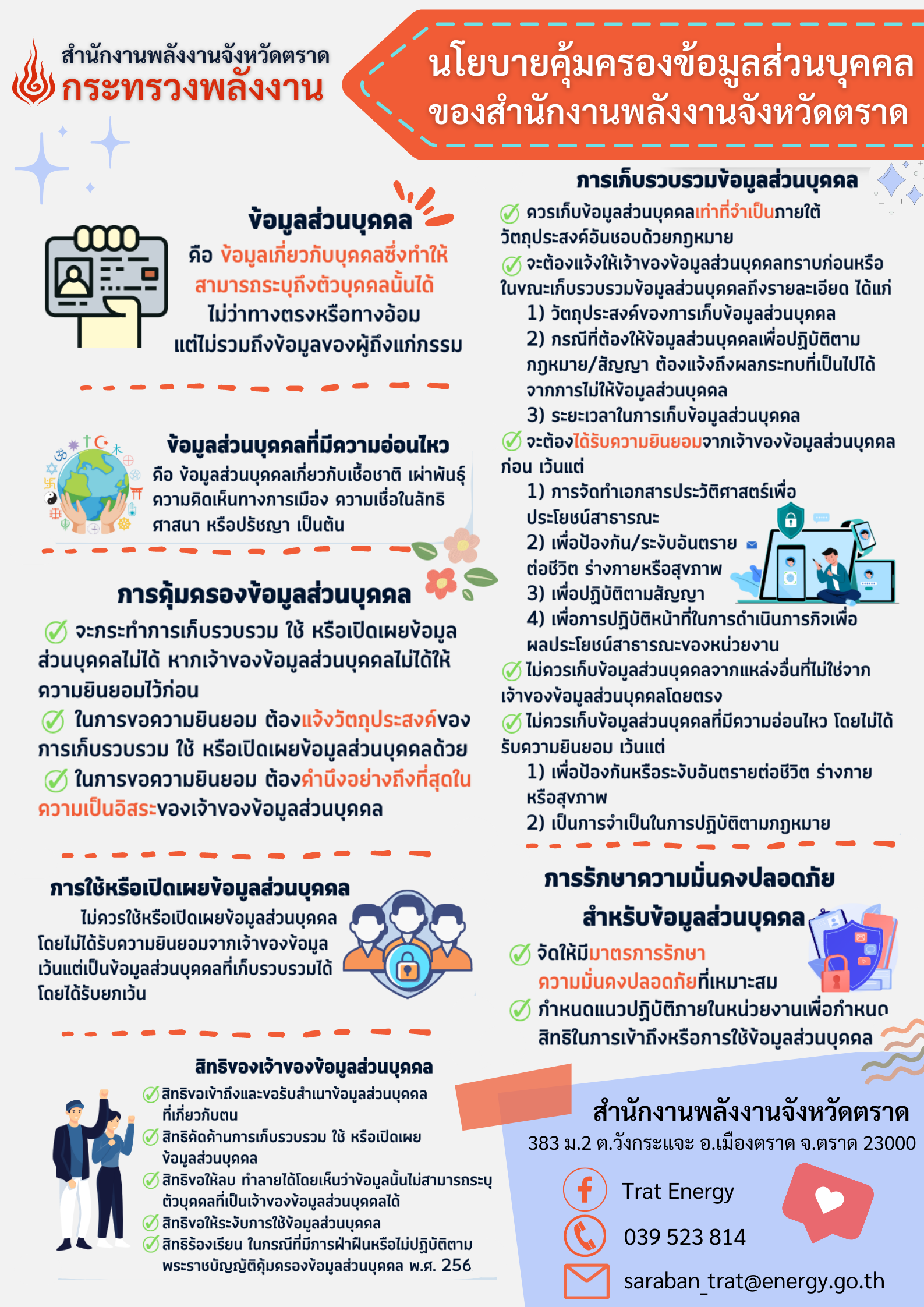 สำนักงานพลังงานจังหวัดตราด
กระทรวงพลังงาน

นโยบายคุ้มครองข้อมูลส่วนบุคคล
ของสำนักงานพลังงานจังหวัดตราด

ข้อมูลส่วนบุคคล

คือ ข้อมูลเกี่ยวกับบุคคลซึ่งทำให้สามารถระบุถึงตัวบุคคลนั้นได้ ไม่ว่าทางตรงหรือทางอ้อม แต่ไม่รวมถึงข้อมูลของผู้ถึงแก่กรรม

ข้อมูลส่วนบุคคลที่มีความอ่อนไหว

คือ ข้อมูลส่วนบุคคลเกี่ยวกับเชื้อชาติ เผ่าพันธุ์ ความคิดเห็นทางการเมือง ความเชื่อในลัทธิ ศาสนา หรือปรัชญา เป็นต้น

การคุ้มครองข้อมูลส่วนบุคคล

จะกระทำการเก็บรวบรวม ใช้ หรือเปิดเผยข้อมูลส่วนบุคคลไม่ได้ หากเจ้าของข้อมูลส่วนบุคคลไม่ได้ให้ความยินยอมไว้ก่อน

ในการขอความยินยอม ต้องแจ้งวัตถุประสงค์ของการเก็บรวบรวม ใช้ หรือเปิดเผยข้อมูลส่วนบุคคลด้วย

ในการขอความยินยอม ต้องคำนึงอย่างถึงที่สุดในความเป็นอิสระของเจ้าของข้อมูลส่วนบุคคล

การใช้หรือเปิดเผยข้อมูลส่วนบุคคล

ไม่ควรใช้หรือเปิดเผยข้อมูลส่วนบุคคลโดยไม่ได้รับความยินยอมจากเจ้าของข้อมูล เว้นแต่เป็นข้อมูลส่วนบุคคลที่เก็บรวบรวมได้โดยได้รับยกเว้น

สิทธิของเจ้าของข้อมูลส่วนบุคคล

สิทธิขอเข้าถึงและขอรับสำเนาข้อมูลส่วนบุคคลที่เกี่ยวกับตน
สิทธิคัดค้านการเก็บรวบรวม ใช้ หรือเปิดเผยข้อมูลส่วนบุคคล
สิทธิขอให้ลบ ทำลายได้โดยเห็นว่าข้อมูลนั้นไม่สามารถระบุตัวบุคคลที่เป็นเจ้าของข้อมูลส่วนบุคคลได้
สิทธิขอให้ระงับการใช้ข้อมูลส่วนบุคคล
สิทธิร้องเรียน ในกรณีที่มีการฝ่าฝืนหรือไม่ปฏิบัติตามพระราชบัญญัติคุ้มครองข้อมูลส่วนบุคคล พ.ศ. 256

การเก็บรวบรวมข้อมูลส่วนบุคคล

ควรเก็บข้อมูลส่วนบุคคลเท่าที่จำเป็นภายใต้วัตถุประสงค์อันชอบด้วยกฎหมาย

จะต้องแจ้งให้เจ้าของข้อมูลส่วนบุคคลทราบก่อนหรือในขณะเก็บรวบรวมข้อมูลส่วนบุคคลถึงรายละเอียด ได้แก่
1) วัตถุประสงค์ของการเก็บข้อมูลส่วนบุคคล
2) กรณีที่ต้องให้ข้อมูลส่วนบุคคลเพื่อปฏิบัติตามกฎหมาย/สัญญา ต้องแจ้งถึงผลกระทบที่เป็นไปได้จากการไม่ให้ข้อมูลส่วนบุคคล
3) ระยะเวลาในการเก็บข้อมูลส่วนบุคคล

จะต้องได้รับความยินยอมจากเจ้าของข้อมูลส่วนบุคคลก่อน เว้นแต่
1) การจัดทำเอกสารประวัติศาสตร์เพื่อประโยชน์สาธารณะ
2) เพื่อป้องกัน/ระงับอันตรายต่อชีวิต ร่างกายหรือสุขภาพ
3) เพื่อปฏิบัติตามสัญญา
4) เพื่อการปฏิบัติหน้าที่ในการดำเนินภารกิจเพื่อผลประโยชน์สาธารณะของหน่วยงาน

ไม่ควรเก็บข้อมูลส่วนบุคคลจากแหล่งอื่นที่ไม่ใช่จากเจ้าของข้อมูลส่วนบุคคลโดยตรง

ไม่ควรเก็บข้อมูลส่วนบุคคลที่มีความอ่อนไหว โดยไม่ได้รับความยินยอม เว้นแต่
1) เพื่อป้องกันหรือระงับอันตรายต่อชีวิต ร่างกายหรือสุขภาพ
2) เป็นการจำเป็นในการปฏิบัติตามกฎหมาย

การรักษาความมั่นคงปลอดภัย
สำหรับข้อมูลส่วนบุคคล

จัดให้มีมาตรการรักษาความมั่นคงปลอดภัยที่เหมาะสม

กำหนดแนวปฏิบัติภายในหน่วยงานเพื่อกำหนดสิทธิในการเข้าถึงหรือการใช้ข้อมูลส่วนบุคคล

สำนักงานพลังงานจังหวัดตราด
383 ม.2 ต.วังกระแจะ อ.เมืองตราด จ.ตราด 23000
Trat Energy
039 523 814
saraban_trat@energy.go.th